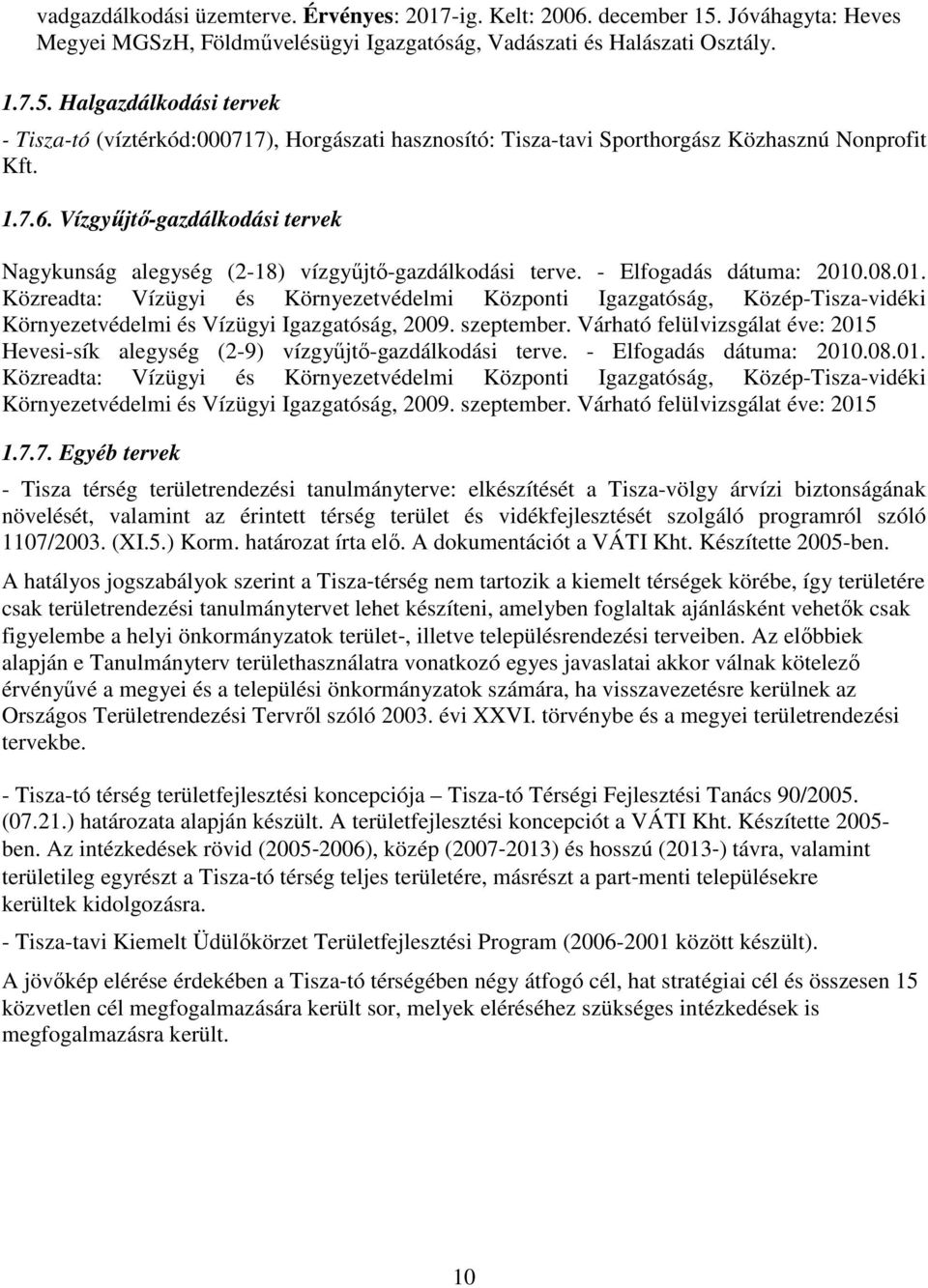 vadgazdálkodási üzemterve. Érvényes: 2017-ig. Kelt: 2006. december 15. Jóváhagyta: Heves Megyei MGSzH, Földművelésügyi Igazgatóság, Vadászati és Halászati Osztály.

1.7.5. Halgazdálkodási tervek

- Tisza-tó (víztérkód:000717), Horgászati hasznosító: Tisza-tavi Sporthorgász Közhasznú Nonprofit Kft.

1.7.6. Vízgyűjtő-gazdálkodási tervek

Nagykunság alegység (2-18) vízgyűjtő-gazdálkodási terve. - Elfogadás dátuma: 2010.08.01. Közreadta: Vízügyi és Környezetvédelmi Központi Igazgatóság, Közép-Tisza-vidéki Környezetvédelmi és Vízügyi Igazgatóság, 2009. szeptember. Várható felülvizsgálat éve: 2015
Hevesi-sík alegység (2-9) vízgyűjtő-gazdálkodási terve. - Elfogadás dátuma: 2010.08.01. Közreadta: Vízügyi és Környezetvédelmi Központi Igazgatóság, Közép-Tisza-vidéki Környezetvédelmi és Vízügyi Igazgatóság, 2009. szeptember. Várható felülvizsgálat éve: 2015

1.7.7. Egyéb tervek

- Tisza térség területrendezési tanulmányterve: elkészítését a Tisza-völgy árvízi biztonságának növelését, valamint az érintett térség terület és vidékfejlesztését szolgáló programról szóló 1107/2003. (XI.5.) Korm. határozat írta elő. A dokumentációt a VÁTI Kht. Készítette 2005-ben.

A hatályos jogszabályok szerint a Tisza-térség nem tartozik a kiemelt térségek körébe, így területére csak területrendezési tanulmánytervet lehet készíteni, amelyben foglaltak ajánlásként vehetők csak figyelembe a helyi önkormányzatok terület-, illetve településrendezési terveiben. Az előbbiek alapján e Tanulmányterv területhasználatra vonatkozó egyes javaslatai akkor válnak kötelező érvényűvé a megyei és a települési önkormányzatok számára, ha visszavezetésre kerülnek az Országos Területrendezési Tervről szóló 2003. évi XXVI. törvénybe és a megyei területrendezési tervekbe.

- Tisza-tó térség területfejlesztési koncepciója – Tisza-tó Térségi Fejlesztési Tanács 90/2005. (07.21.) határozata alapján készült. A területfejlesztési koncepciót a VÁTI Kht. Készítette 2005-ben. Az intézkedések rövid (2005-2006), közép (2007-2013) és hosszú (2013-) távra, valamint területileg egyrészt a Tisza-tó térség teljes területére, másrészt a part-menti településekre kerültek kidolgozásra.

- Tisza-tavi Kiemelt Üdülőkörzet Területfejlesztési Program (2006-2001 között készült).

A jövőkép elérése érdekében a Tisza-tó térségében négy átfogó cél, hat stratégiai cél és összesen 15 közvetlen cél megfogalmazására került sor, melyek eléréséhez szükséges intézkedések is megfogalmazásra került.

10